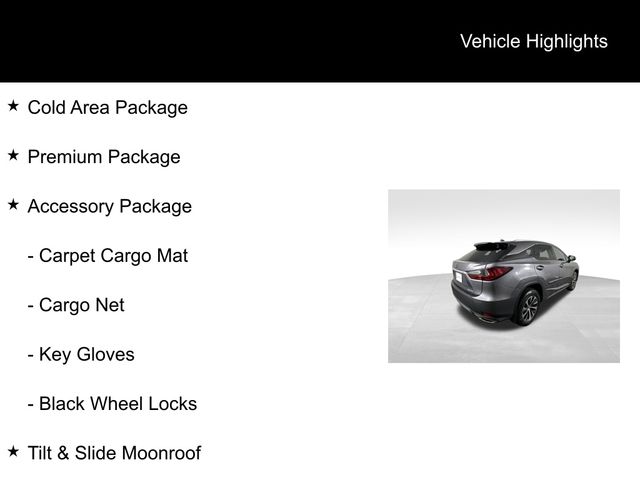 Vehicle Highlights

★ Cold Area Package

★ Premium Package

★ Accessory Package

- Carpet Cargo Mat

- Cargo Net

- Key Gloves

- Black Wheel Locks

★ Tilt & Slide Moonroof